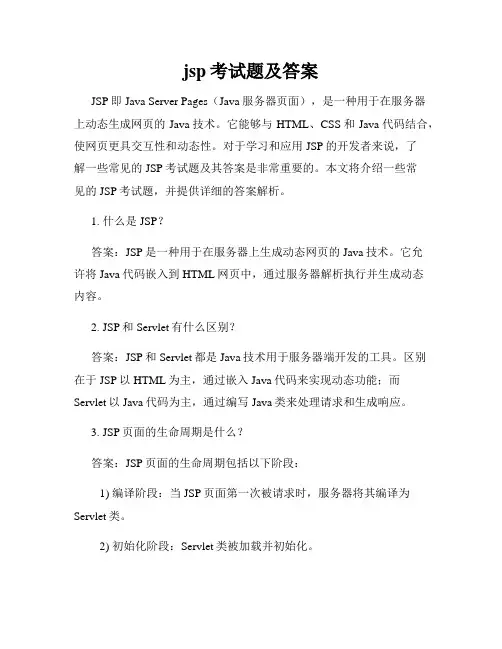 jsp 考试题及答案

JSP 即 Java Server Pages（Java 服务器页面），是一种用于在服务器上动态生成网页的 Java 技术。它能够与 HTML、CSS 和 Java 代码结合，使网页更具交互性和动态性。对于学习和应用 JSP 的开发者来说，了解一些常见的 JSP 考试题及其答案是非常重要的。本文将介绍一些常见的 JSP 考试题，并提供详细的答案解析。

1. 什么是 JSP？

答案：JSP 是一种用于在服务器上生成动态网页的 Java 技术。它允许将 Java 代码嵌入到 HTML 网页中，通过服务器解析执行并生成动态内容。

2. JSP 和 Servlet 有什么区别？

答案：JSP 和 Servlet 都是 Java 技术用于服务器端开发的工具。区别在于 JSP 以 HTML 为主，通过嵌入 Java 代码来实现动态功能；而 Servlet 以 Java 代码为主，通过编写 Java 类来处理请求和生成响应。

3. JSP 页面的生命周期是什么？

答案：JSP 页面的生命周期包括以下阶段：

1) 编译阶段：当 JSP 页面第一次被请求时，服务器将其编译为 Servlet 类。

2) 初始化阶段：Servlet 类被加载并初始化。